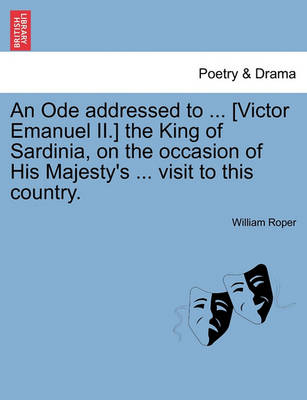 BRITISH LIBRARY

Poetry & Drama

An Ode addressed to ... [Victor Emanuel II.] the King of Sardinia, on the occasion of His Majesty's ... visit to this country.

William Roper